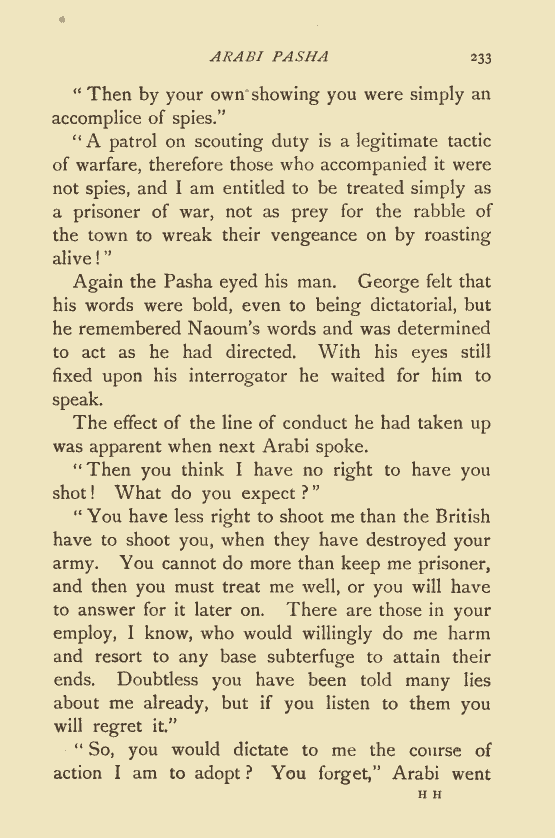 ARABI PASHA 233

"Then by your own showing you were simply an accomplice of spies."

"A patrol on scouting duty is a legitimate tactic of warfare, therefore those who accompanied it were not spies, and I am entitled to be treated simply as a prisoner of war, not as prey for the rabble of the town to wreak their vengeance on by roasting alive!"

Again the Pasha eyed his man. George felt that his words were bold, even to being dictatorial, but he remembered Naoum's words and was determined to act as he had directed. With his eyes still fixed upon his interrogator he waited for him to speak.

The effect of the line of conduct he had taken up was apparent when next Arabi spoke.

"Then you think I have no right to have you shot! What do you expect?"

"You have less right to shoot me than the British have to shoot you, when they have destroyed your army. You cannot do more than keep me prisoner, and then you must treat me well, or you will have to answer for it later on. There are those in your employ, I know, who would willingly do me harm and resort to any base subterfuge to attain their ends. Doubtless you have been told many lies about me already, but if you listen to them you will regret it."

"So, you would dictate to me the course of action I am to adopt? You forget," Arabi went

H H